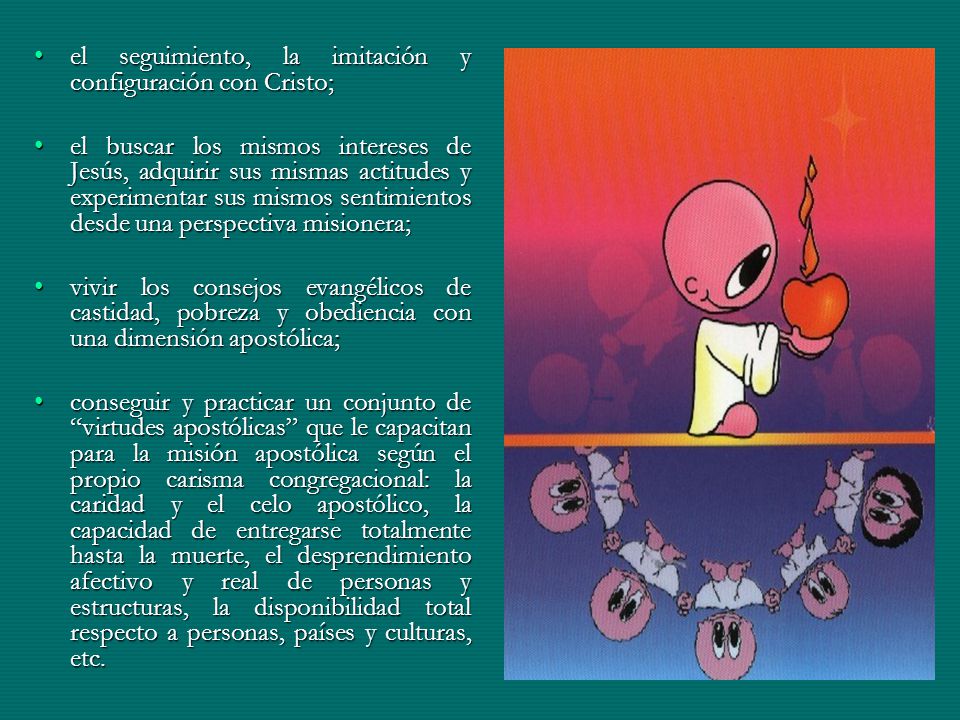 • el seguimiento, la imitación y configuración con Cristo;

• el buscar los mismos intereses de Jesús, adquirir sus mismas actitudes y experimentar sus mismos sentimientos desde una perspectiva misionera;

• vivir los consejos evangélicos de castidad, pobreza y obediencia con una dimensión apostólica;

• conseguir y practicar un conjunto de “virtudes apostólicas” que le capacitan para la misión apostólica según el propio carisma congregacional: la caridad y el celo apostólico, la capacidad de entregarse totalmente hasta la muerte, el desprendimiento afectivo y real de personas y estructuras, la disponibilidad total respecto a personas, países y culturas, etc.